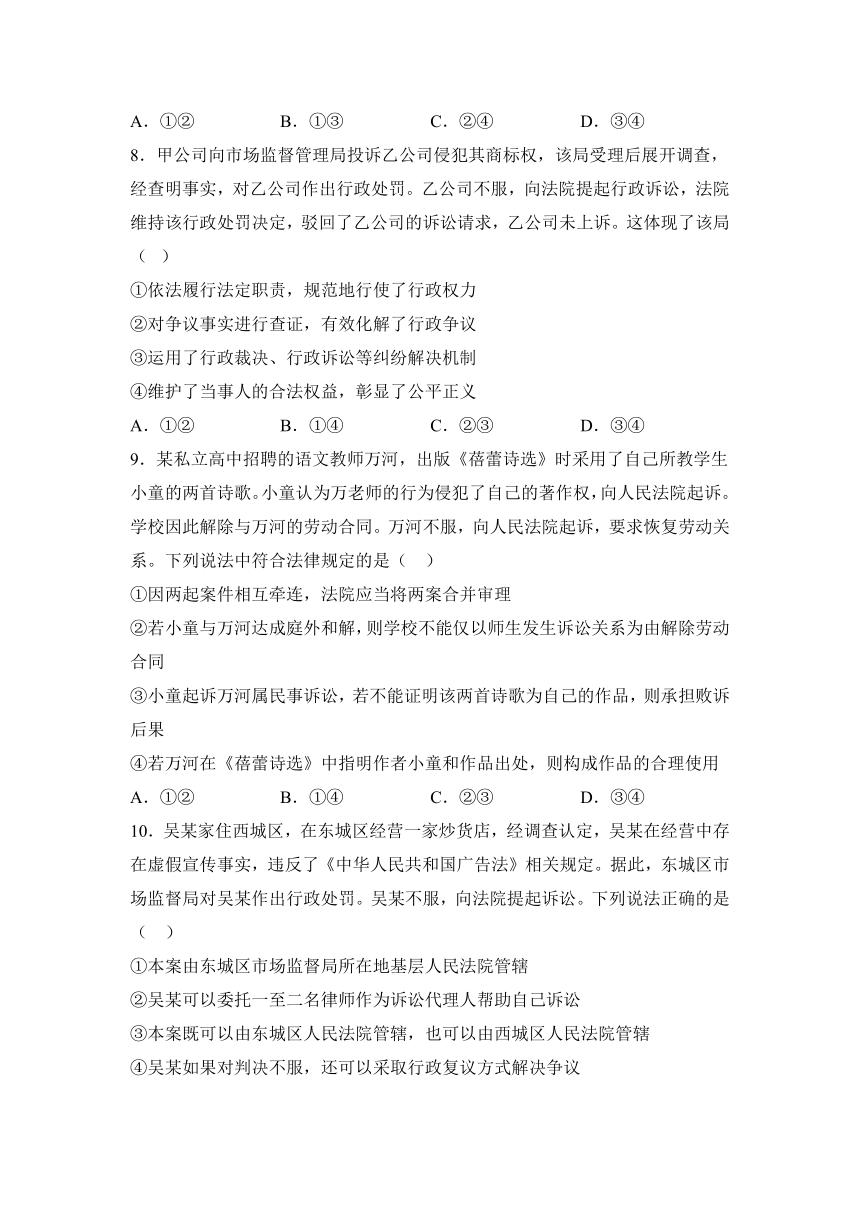 A．①②　　B．①③　　C．②④　　D．③④

8．甲公司向市场监督管理局投诉乙公司侵犯其商标权，该局受理后展开调查，经查明事实，对乙公司作出行政处罚。乙公司不服，向法院提起行政诉讼，法院维持该行政处罚决定，驳回了乙公司的诉讼请求，乙公司未上诉。这体现了该局（　）

①依法履行法定职责，规范地行使了行政权力

②对争议事实进行查证，有效化解了行政争议

③运用了行政裁决、行政诉讼等纠纷解决机制

④维护了当事人的合法权益，彰显了公平正义

A．①②　　B．①④　　C．②③　　D．③④

9．某私立高中招聘的语文教师万河，出版《蓓蕾诗选》时采用了自己所教学生小童的两首诗歌。小童认为万老师的行为侵犯了自己的著作权，向人民法院起诉。学校因此解除与万河的劳动合同。万河不服，向人民法院起诉，要求恢复劳动关系。下列说法中符合法律规定的是（　）

①因两起案件相互牵连，法院应当将两案合并审理

②若小童与万河达成庭外和解，则学校不能仅以师生发生诉讼关系为由解除劳动合同

③小童起诉万河属民事诉讼，若不能证明该两首诗歌为自己的作品，则承担败诉后果

④若万河在《蓓蕾诗选》中指明作者小童和作品出处，则构成作品的合理使用

A．①②　　B．①④　　C．②③　　D．③④

10．吴某家住西城区，在东城区经营一家炒货店，经调查认定，吴某在经营中存在虚假宣传事实，违反了《中华人民共和国广告法》相关规定。据此，东城区市场监督局对吴某作出行政处罚。吴某不服，向法院提起诉讼。下列说法正确的是（　）

①本案由东城区市场监督局所在地基层人民法院管辖

②吴某可以委托一至二名律师作为诉讼代理人帮助自己诉讼

③本案既可以由东城区人民法院管辖，也可以由西城区人民法院管辖

④吴某如果对判决不服，还可以采取行政复议方式解决争议